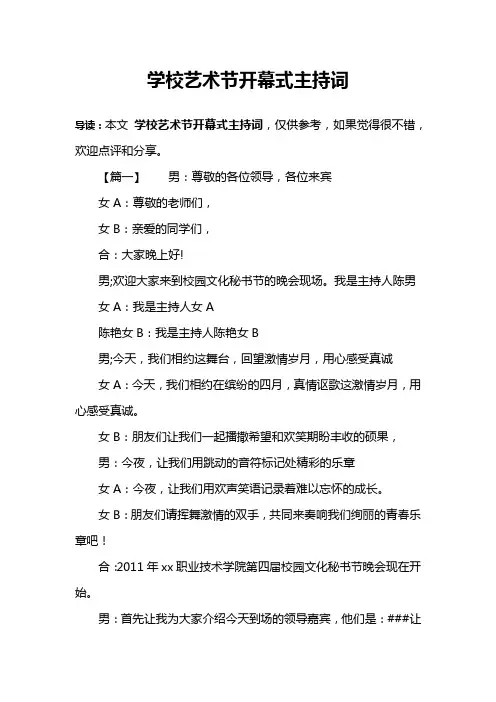 学校艺术节开幕式主持词

导读：本文 学校艺术节开幕式主持词，仅供参考，如果觉得很不错，欢迎点评和分享。

【篇一】　　男：尊敬的各位领导，各位来宾

女 A：尊敬的老师们，

女 B：亲爱的同学们，

合：大家晚上好!

男;欢迎大家来到校园文化秘书节的晚会现场。我是主持人陈男

女 A：我是主持人女 A

陈艳女 B：我是主持人陈艳女 B

男;今天，我们相约这舞台，回望激情岁月，用心感受真诚

女 A：今天，我们相约在缤纷的四月，真情讴歌这激情岁月，用心感受真诚。

女 B：朋友们让我们一起播撒希望和欢笑期盼丰收的硕果，

男：今夜，让我们用跳动的音符标记处精彩的乐章

女 A：今夜，让我们用欢声笑语记录着难以忘怀的成长。

女 B：朋友们请挥舞激情的双手，共同来奏响我们绚丽的青春乐章吧！

合 :2011 年 xx 职业技术学院第四届校园文化秘书节晚会现在开始。

男：首先让我为大家介绍今天到场的领导嘉宾，他们是：###让